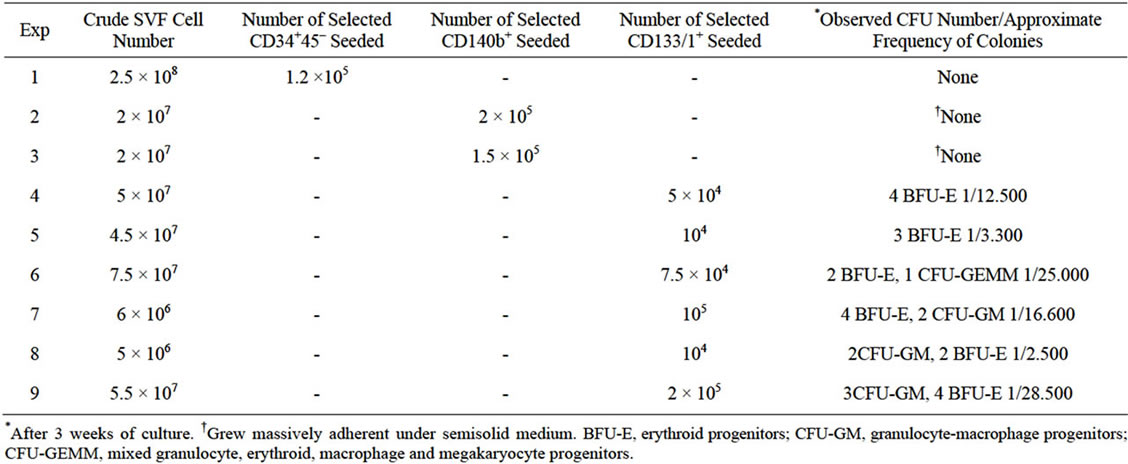 | Exp | Crude SVF Cell Number | Number of Selected $CD34^{+}45^{-}$ Seeded | Number of Selected $CD140b^{+}$ Seeded | Number of Selected $CD133/1^{+}$ Seeded | $^{*}$Observed CFU Number/Approximate Frequency of Colonies |
|---|---|---|---|---|---|
| 1 | $2.5 \times 10^{8}$ | $1.2 \times 10^{5}$ | - | - | None |
| 2 | $2 \times 10^{7}$ | - | $2 \times 10^{5}$ | - | $^{\dagger}$None |
| 3 | $2 \times 10^{7}$ | - | $1.5 \times 10^{5}$ | - | $^{\dagger}$None |
| 4 | $5 \times 10^{7}$ | - | - | $5 \times 10^{4}$ | 4 BFU-E 1/12.500 |
| 5 | $4.5 \times 10^{7}$ | - | - | $10^{4}$ | 3 BFU-E 1/3.300 |
| 6 | $7.5 \times 10^{7}$ | - | - | $7.5 \times 10^{4}$ | 2 BFU-E, 1 CFU-GEMM 1/25.000 |
| 7 | $6 \times 10^{6}$ | - | - | $10^{5}$ | 4 BFU-E, 2 CFU-GM 1/16.600 |
| 8 | $5 \times 10^{6}$ | - | - | $10^{4}$ | 2CFU-GM, 2 BFU-E 1/2.500 |
| 9 | $5.5 \times 10^{7}$ | - | - | $2 \times 10^{5}$ | 3CFU-GM, 4 BFU-E 1/28.500 |

$^{*}$After 3 weeks of culture. $^{\dagger}$Grew massively adherent under semisolid medium. BFU-E, erythroid progenitors; CFU-GM, granulocyte-macrophage progenitors; CFU-GEMM, mixed granulocyte, erythroid, macrophage and megakaryocyte progenitors.